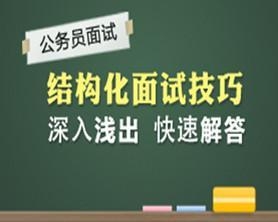 公务员面试

结构化面试技巧

深入浅出 快速解答